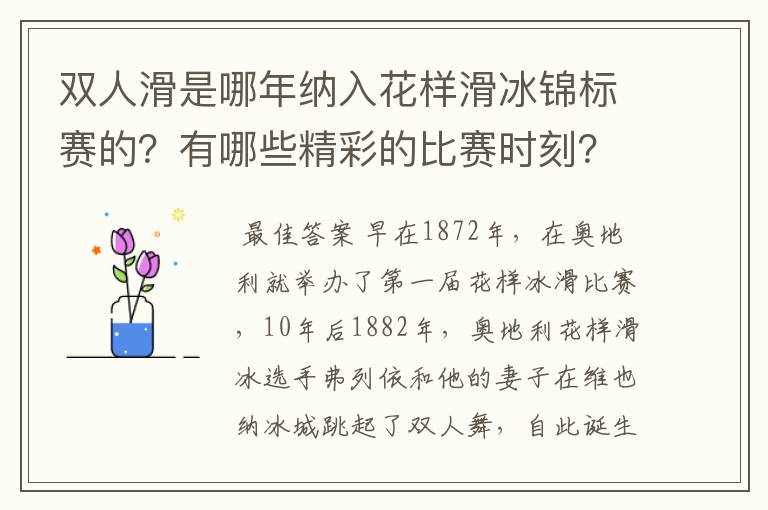 双人滑是哪年纳入花样滑冰锦标赛的？有哪些精彩的比赛时刻？

最佳答案 早在1872年，在奥地利就举办了第一届花样冰滑比赛，10年后1882年，奥地利花样滑冰选手弗列依和他的妻子在维也纳冰城跳起了双人舞，自此诞生